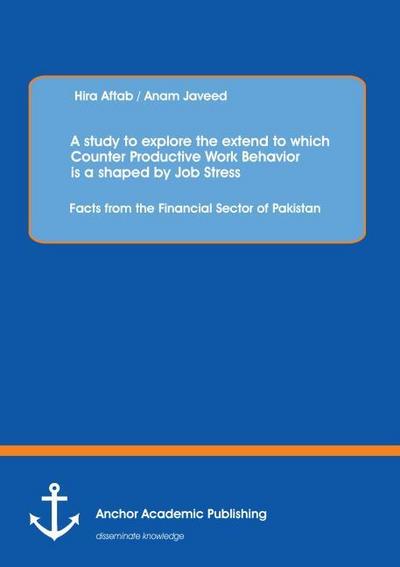 Hira Aftab / Anam Javeed

A study to explore the extend to which Counter Productive Work Behavior is a shaped by Job Stress

Facts from the Financial Sector of Pakistan

Anchor Academic Publishing

disseminate knowledge